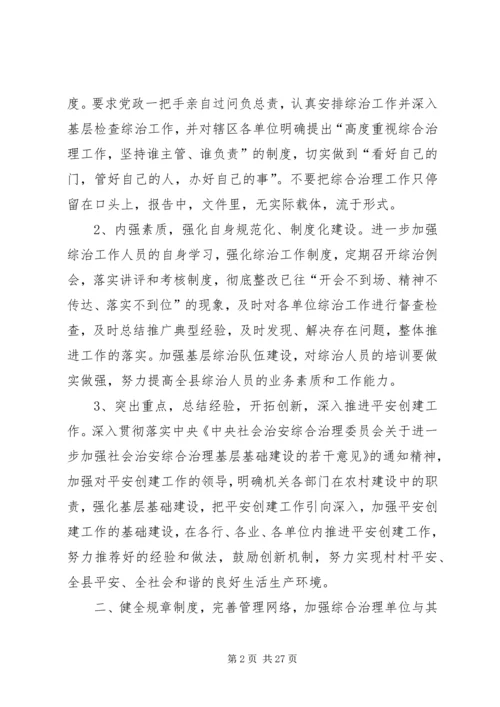 度。要求党政一把手亲自过问负总责，认真安排综治工作并深入基层检查综治工作，并对辖区各单位明确提出“高度重视综合治理工作，坚持谁主管、谁负责”的制度，切实做到“看好自己的门，管好自己的人，办好自己的事”。不要把综合治理工作只停留在口头上，报告中，文件里，无实际载体，流于形式。

2、内强素质，强化自身规范化、制度化建设。进一步加强综治工作人员的自身学习，强化综治工作制度，定期召开综治例会，落实讲评和考核制度，彻底整改已往“开会不到场、精神不传达、落实不到位”的现象，及时对各单位综治工作进行督查检查，及时总结推广典型经验，及时发现、解决存在问题，整体推进工作的落实。加强基层综治队伍建设，对综治人员的培训要做实做强，努力提高全县综治人员的业务素质和工作能力。

3、突出重点，总结经验，开拓创新，深入推进平安创建工作。深入贯彻落实中央《中央社会治安综合治理委员会关于进一步加强社会治安综合治理基层基础建设的若干意见》的通知精神，加强对平安创建工作的领导，明确机关各部门在农村建设中的职责，强化基层基础建设，把平安创建工作引向深入，加强平安创建工作的基础建设，在各行、各业、各单位内推进平安创建工作，努力推荐好的经验和做法，鼓励创新机制，努力实现村村平安、全县平安、全社会和谐的良好生活生产环境。

二、健全规章制度，完善管理网络，加强综合治理单位与其

第 2 页 共 27 页